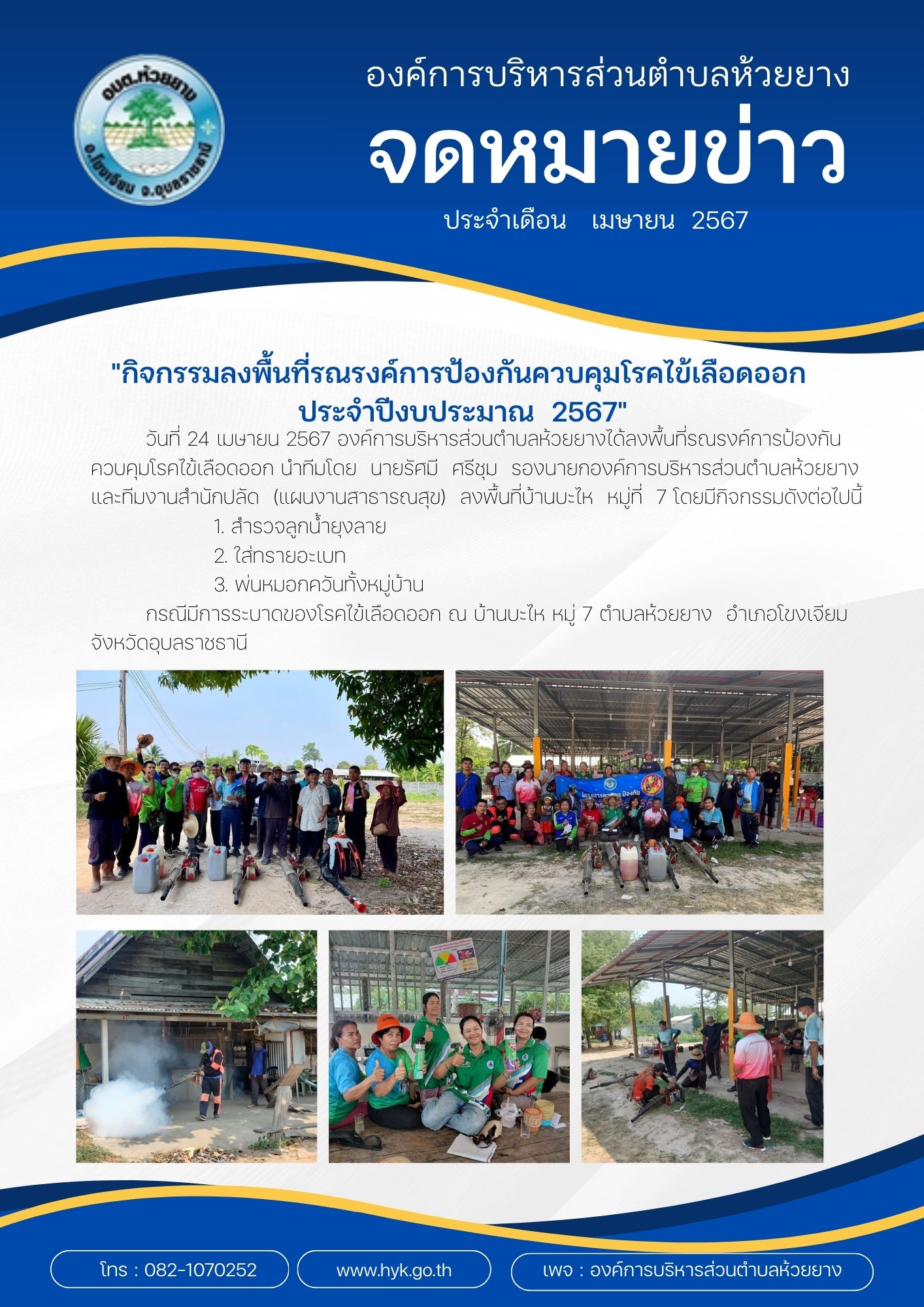 อบต.ห้วยยาง
อ.โขงเจียม จ.อุบลราชธานี

องค์การบริหารส่วนตำบลห้วยยาง

จดหมายข่าว

ประจำเดือน เมษายน 2567

"กิจกรรมลงพื้นที่รณรงค์การป้องกันควบคุมโรคไข้เลือดออก ประจำปีงบประมาณ 2567"

วันที่ 24 เมษายน 2567 องค์การบริหารส่วนตำบลห้วยยางได้ลงพื้นที่รณรงค์การป้องกันควบคุมโรคไข้เลือดออก นำทีมโดย นายรัศมี ศรีชุม รองนายกองค์การบริหารส่วนตำบลห้วยยาง และทีมงานสำนักปลัด (แผนงานสาธารณสุข) ลงพื้นที่บ้านบะไห หมู่ที่ 7 โดยมีกิจกรรมดังต่อไปนี้

1. สำรวจลูกน้ำยุงลาย
2. ใส่ทรายอะเบท
3. พ่นหมอกควันทั้งหมู่บ้าน

กรณีมีการระบาดของโรคไข้เลือดออก ณ บ้านบะไห หมู่ 7 ตำบลห้วยยาง อำเภอโขงเจียม จังหวัดอุบลราชธานี

โทร : 082-1070252
www.hyk.go.th
เพจ : องค์การบริหารส่วนตำบลห้วยยาง